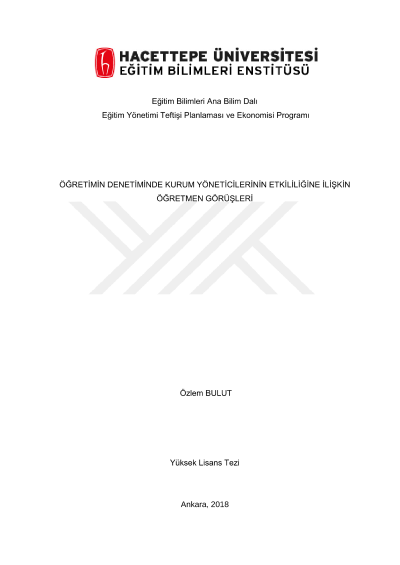 HACETTEPE ÜNİVERSİTESİ
EĞİTİM BİLİMLERİ ENSTİTÜSÜ

Eğitim Bilimleri Ana Bilim Dalı
Eğitim Yönetimi Teftişi Planlaması ve Ekonomisi Programı

ÖĞRETİMİN DENETİMİNDE KURUM YÖNETİCİLERİNİN ETKİLİLİĞİNE İLİŞKİN ÖĞRETMEN GÖRÜŞLERİ

Özlem BULUT

Yüksek Lisans Tezi

Ankara, 2018